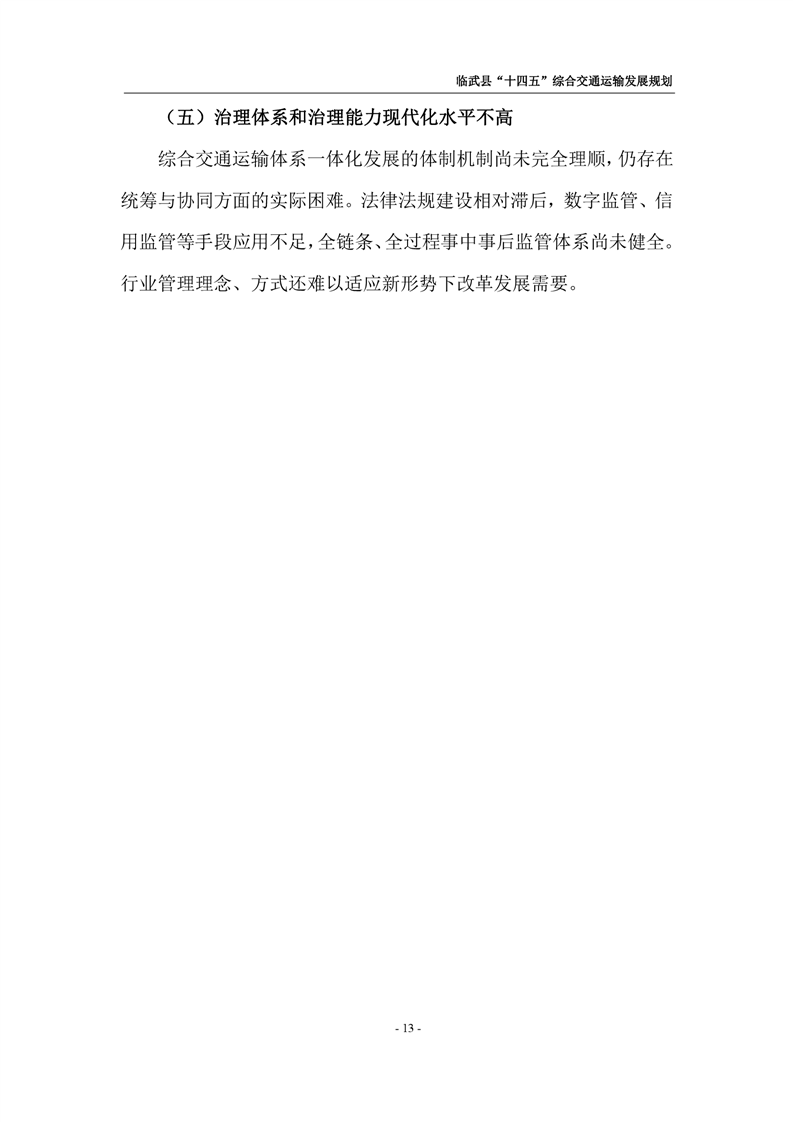 临武县“十四五”综合交通运输发展规划

（五）治理体系和治理能力现代化水平不高

综合交通运输体系一体化发展的体制机制尚未完全理顺，仍存在统筹与协同方面的实际困难。法律法规建设相对滞后，数字监管、信用监管等手段应用不足，全链条、全过程事中事后监管体系尚未健全。行业管理理念、方式还难以适应新形势下改革发展需要。

- 13 -